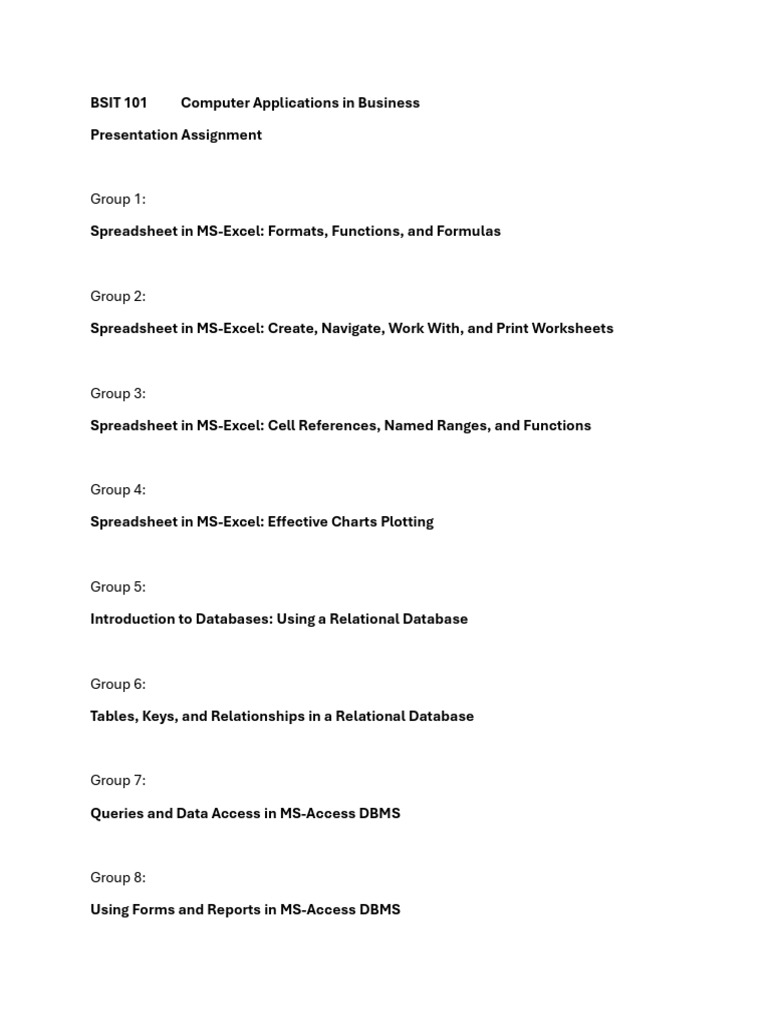 BSIT 101 Computer Applications in Business

Presentation Assignment

Group 1:

Spreadsheet in MS-Excel: Formats, Functions, and Formulas

Group 2:

Spreadsheet in MS-Excel: Create, Navigate, Work With, and Print Worksheets

Group 3:

Spreadsheet in MS-Excel: Cell References, Named Ranges, and Functions

Group 4:

Spreadsheet in MS-Excel: Effective Charts Plotting

Group 5:

Introduction to Databases: Using a Relational Database

Group 6:

Tables, Keys, and Relationships in a Relational Database

Group 7:

Queries and Data Access in MS-Access DBMS

Group 8:

Using Forms and Reports in MS-Access DBMS